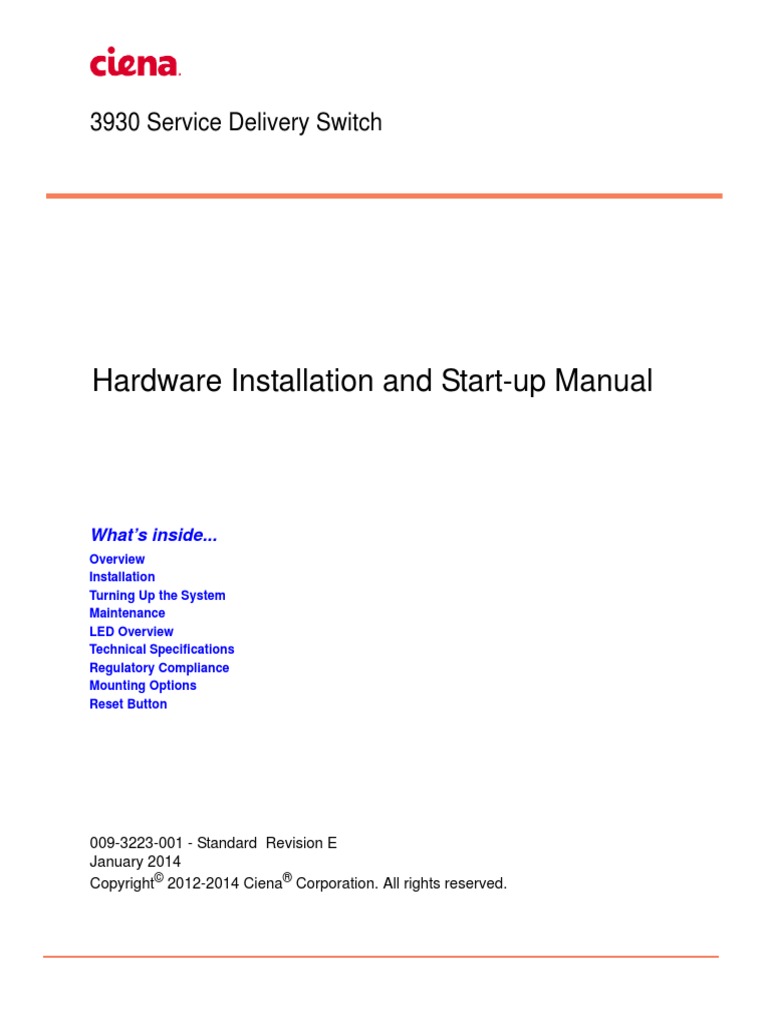 ciena.

3930 Service Delivery Switch

Hardware Installation and Start-up Manual

What's inside...

Overview
Installation
Turning Up the System
Maintenance
LED Overview
Technical Specifications
Regulatory Compliance
Mounting Options
Reset Button

009-3223-001 - Standard Revision E
January 2014
Copyright© 2012-2014 Ciena® Corporation. All rights reserved.